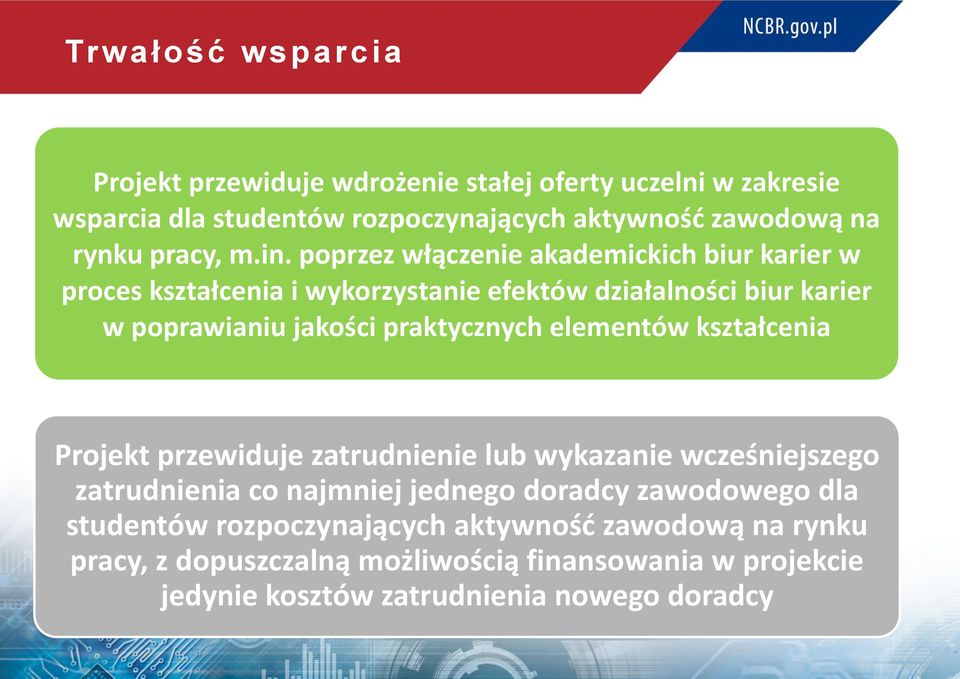 Trwałość wsparcia

NCBR.gov.pl

Projekt przewiduje wdrożenie stałej oferty uczelni w zakresie wsparcia dla studentów rozpoczynających aktywność zawodową na rynku pracy, m.in. poprzez włączenie akademickich biur karier w proces kształcenia i wykorzystanie efektów działalności biur karier w poprawianiu jakości praktycznych elementów kształcenia

Projekt przewiduje zatrudnienie lub wykazanie wcześniejszego zatrudnienia co najmniej jednego doradcy zawodowego dla studentów rozpoczynających aktywność zawodową na rynku pracy, z dopuszczalną możliwością finansowania w projekcie jedynie kosztów zatrudnienia nowego doradcy